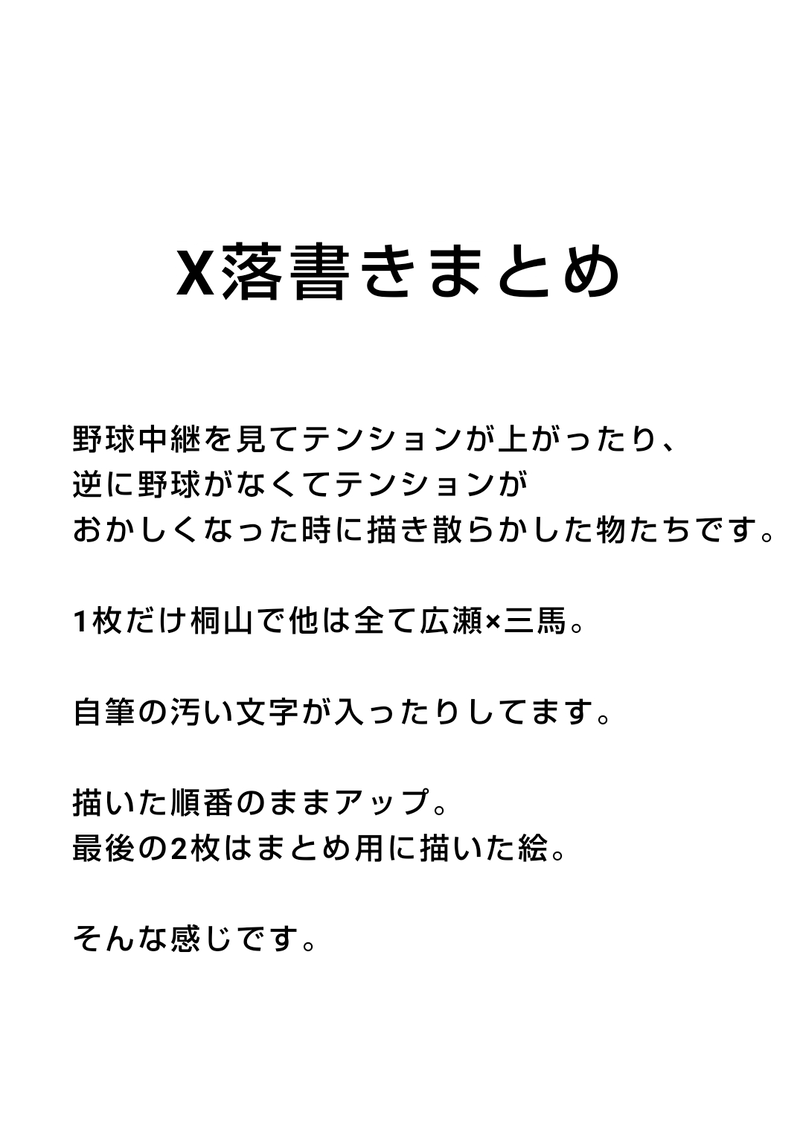 X落書きまとめ

野球中継を見てテンションが上がったり、
逆に野球がなくてテンションが
おかしくなった時に描き散らかした物たちです。

1枚だけ桐山で他は全て広瀬×三馬。

自筆の汚い文字が入ったりしてます。

描いた順番のままアップ。
最後の2枚はまとめ用に描いた絵。

そんな感じです。